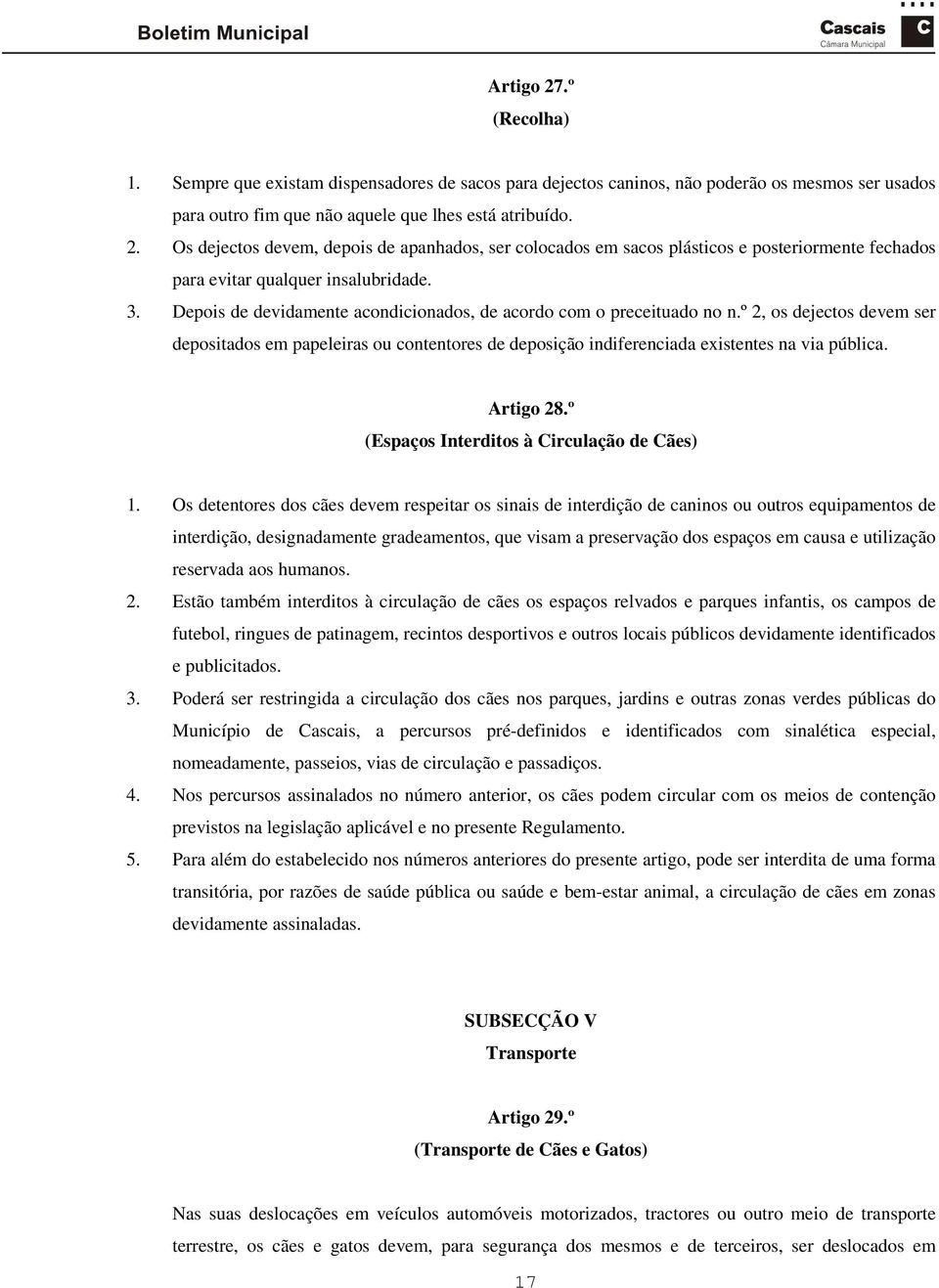 Boletim Municipal

Cascais
Câmara Municipal
C

Artigo 27.º
(Recolha)

1. Sempre que existam dispensadores de sacos para dejectos caninos, não poderão os mesmos ser usados para outro fim que não aquele que lhes está atribuído.
2. Os dejectos devem, depois de apanhados, ser colocados em sacos plásticos e posteriormente fechados para evitar qualquer insalubridade.
3. Depois de devidamente acondicionados, de acordo com o preceituado no n.º 2, os dejectos devem ser depositados em papeleiras ou contentores de deposição indiferenciada existentes na via pública.

Artigo 28.º
(Espaços Interditos à Circulação de Cães)

1. Os detentores dos cães devem respeitar os sinais de interdição de caninos ou outros equipamentos de interdição, designadamente gradeamentos, que visam a preservação dos espaços em causa e utilização reservada aos humanos.
2. Estão também interditos à circulação de cães os espaços relvados e parques infantis, os campos de futebol, ringues de patinagem, recintos desportivos e outros locais públicos devidamente identificados e publicitados.
3. Poderá ser restringida a circulação dos cães nos parques, jardins e outras zonas verdes públicas do Município de Cascais, a percursos pré-definidos e identificados com sinalética especial, nomeadamente, passeios, vias de circulação e passadiços.
4. Nos percursos assinalados no número anterior, os cães podem circular com os meios de contenção previstos na legislação aplicável e no presente Regulamento.
5. Para além do estabelecido nos números anteriores do presente artigo, pode ser interdita de uma forma transitória, por razões de saúde pública ou saúde e bem-estar animal, a circulação de cães em zonas devidamente assinaladas.

SUBSECÇÃO V
Transporte

Artigo 29.º
(Transporte de Cães e Gatos)

Nas suas deslocações em veículos automóveis motorizados, tractores ou outro meio de transporte terrestre, os cães e gatos devem, para segurança dos mesmos e de terceiros, ser deslocados em

17